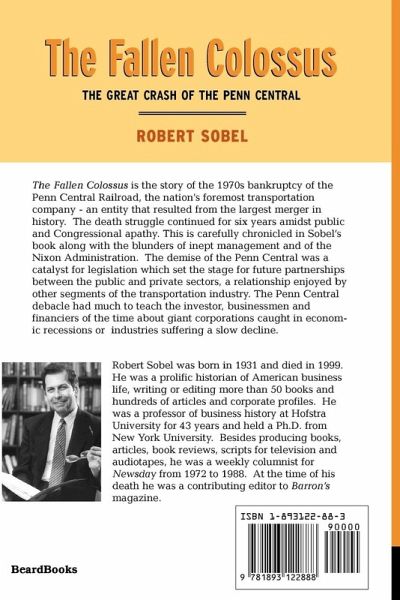 The Fallen Colossus

THE GREAT CRASH OF THE PENN CENTRAL

ROBERT SOBEL

The Fallen Colossus is the story of the 1970s bankruptcy of the Penn Central Railroad, the nation's foremost transportation company - an entity that resulted from the largest merger in history. The death struggle continued for six years amidst public and Congressional apathy. This is carefully chronicled in Sobel's book along with the blunders of inept management and of the Nixon Administration. The demise of the Penn Central was a catalyst for legislation which set the stage for future partnerships between the public and private sectors, a relationship enjoyed by other segments of the transportation industry. The Penn Central debacle had much to teach the investor, businessmen and financiers of the time about giant corporations caught in economic recessions or industries suffering a slow decline.

Robert Sobel was born in 1931 and died in 1999. He was a prolific historian of American business life, writing or editing more than 50 books and hundreds of articles and corporate profiles. He was a professor of business history at Hofstra University for 43 years and held a Ph.D. from New York University. Besides producing books, articles, book reviews, scripts for television and audiotapes, he was a weekly columnist for Newsday from 1972 to 1988. At the time of his death he was a contributing editor to Barron's magazine.

ISBN 1-893122-88-3

90000

9 781893 122888

BeardBooks